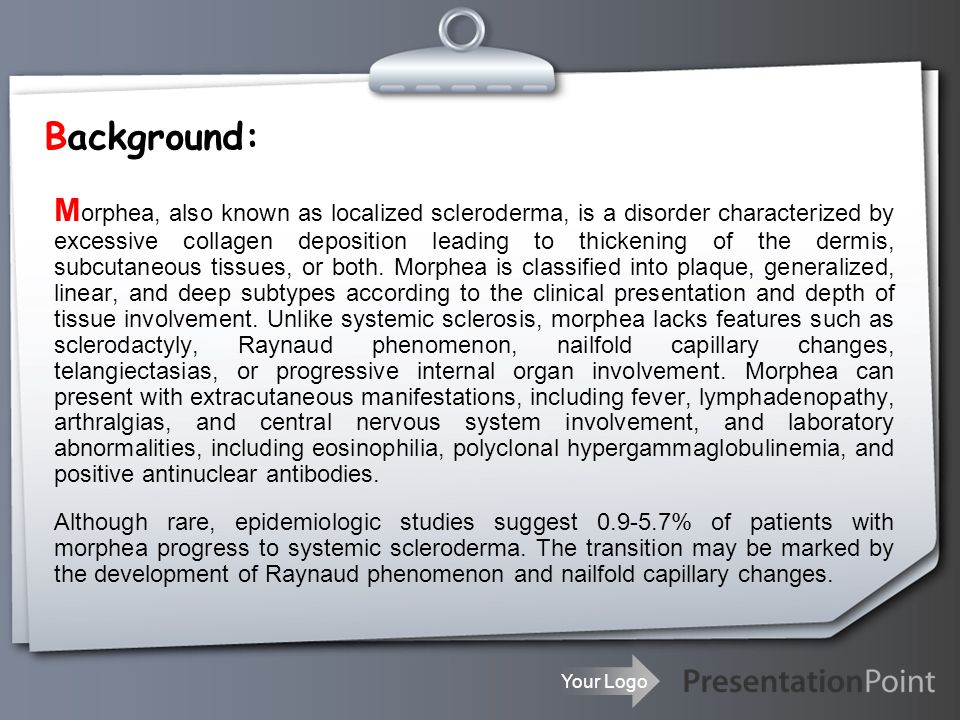 Background:

Morphea, also known as localized scleroderma, is a disorder characterized by excessive collagen deposition leading to thickening of the dermis, subcutaneous tissues, or both. Morphea is classified into plaque, generalized, linear, and deep subtypes according to the clinical presentation and depth of tissue involvement. Unlike systemic sclerosis, morphea lacks features such as sclerodactyly, Raynaud phenomenon, nailfold capillary changes, telangiectasias, or progressive internal organ involvement. Morphea can present with extracutaneous manifestations, including fever, lymphadenopathy, arthralgias, and central nervous system involvement, and laboratory abnormalities, including eosinophilia, polyclonal hypergammaglobulinemia, and positive antinuclear antibodies.

Although rare, epidemiologic studies suggest 0.9-5.7% of patients with morphea progress to systemic scleroderma. The transition may be marked by the development of Raynaud phenomenon and nailfold capillary changes.

Your Logo

PresentationPoint